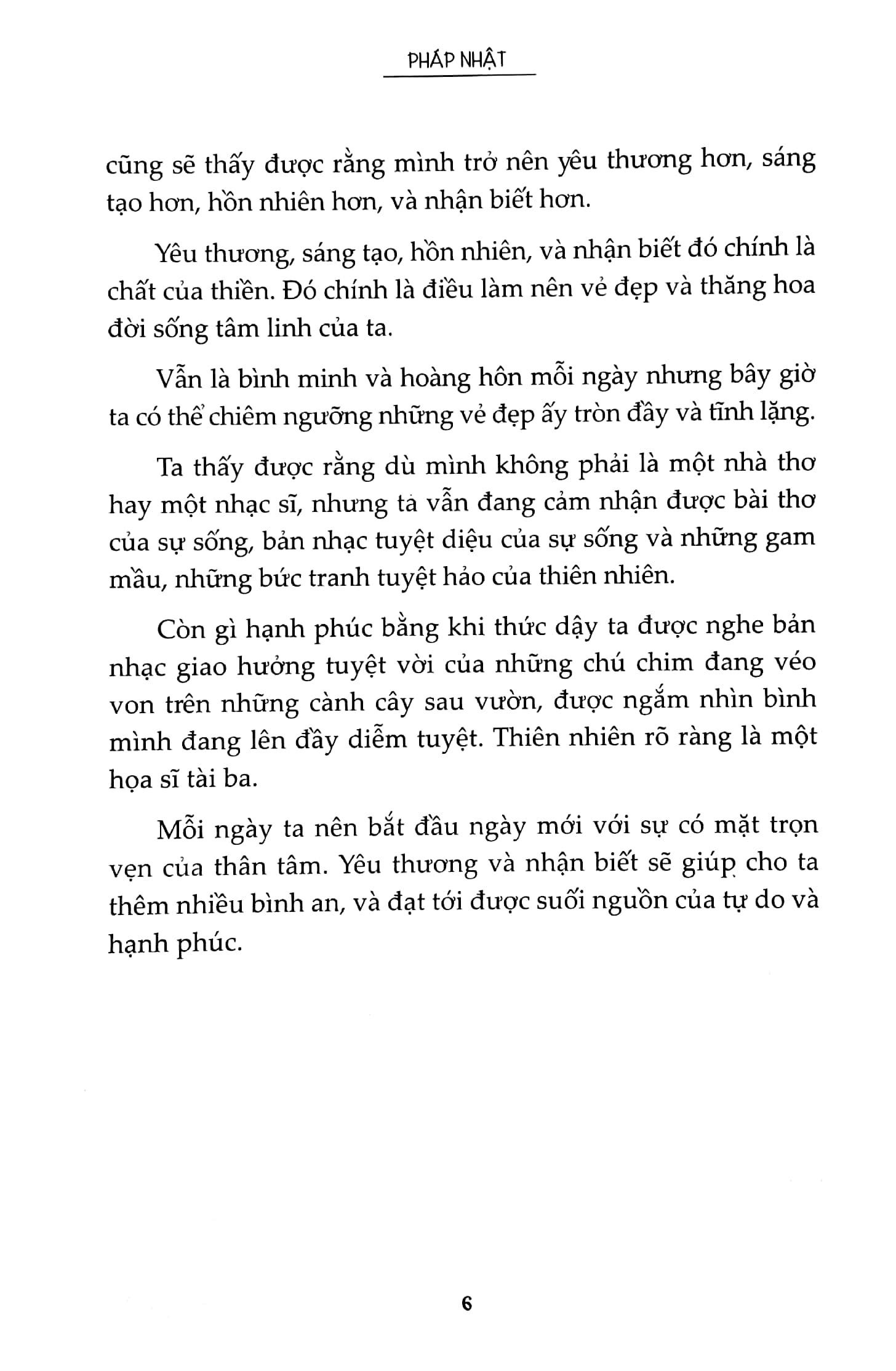 PHÁP NHẬT

cũng sẽ thấy được rằng mình trở nên yêu thương hơn, sáng tạo hơn, hồn nhiên hơn, và nhận biết hơn.

Yêu thương, sáng tạo, hồn nhiên, và nhận biết đó chính là chất của thiền. Đó chính là điều làm nên vẻ đẹp và thăng hoa đời sống tâm linh của ta.

Vẫn là bình minh và hoàng hôn mỗi ngày nhưng bây giờ ta có thể chiêm ngưỡng những vẻ đẹp ấy tròn đầy và tĩnh lặng.

Ta thấy được rằng dù mình không phải là một nhà thơ hay một nhạc sĩ, nhưng ta vẫn đang cảm nhận được bài thơ của sự sống, bản nhạc tuyệt diệu của sự sống và những gam mầu, những bức tranh tuyệt hảo của thiên nhiên.

Còn gì hạnh phúc bằng khi thức dậy ta được nghe bản nhạc giao hưởng tuyệt vời của những chú chim đang véo von trên những cành cây sau vườn, được ngắm nhìn bình minh đang lên đầy diễm tuyệt. Thiên nhiên rõ ràng là một họa sĩ tài ba.

Mỗi ngày ta nên bắt đầu ngày mới với sự có mặt trọn vẹn của thân tâm. Yêu thương và nhận biết sẽ giúp cho ta thêm nhiều bình an, và đạt tới được suối nguồn của tự do và hạnh phúc.

6